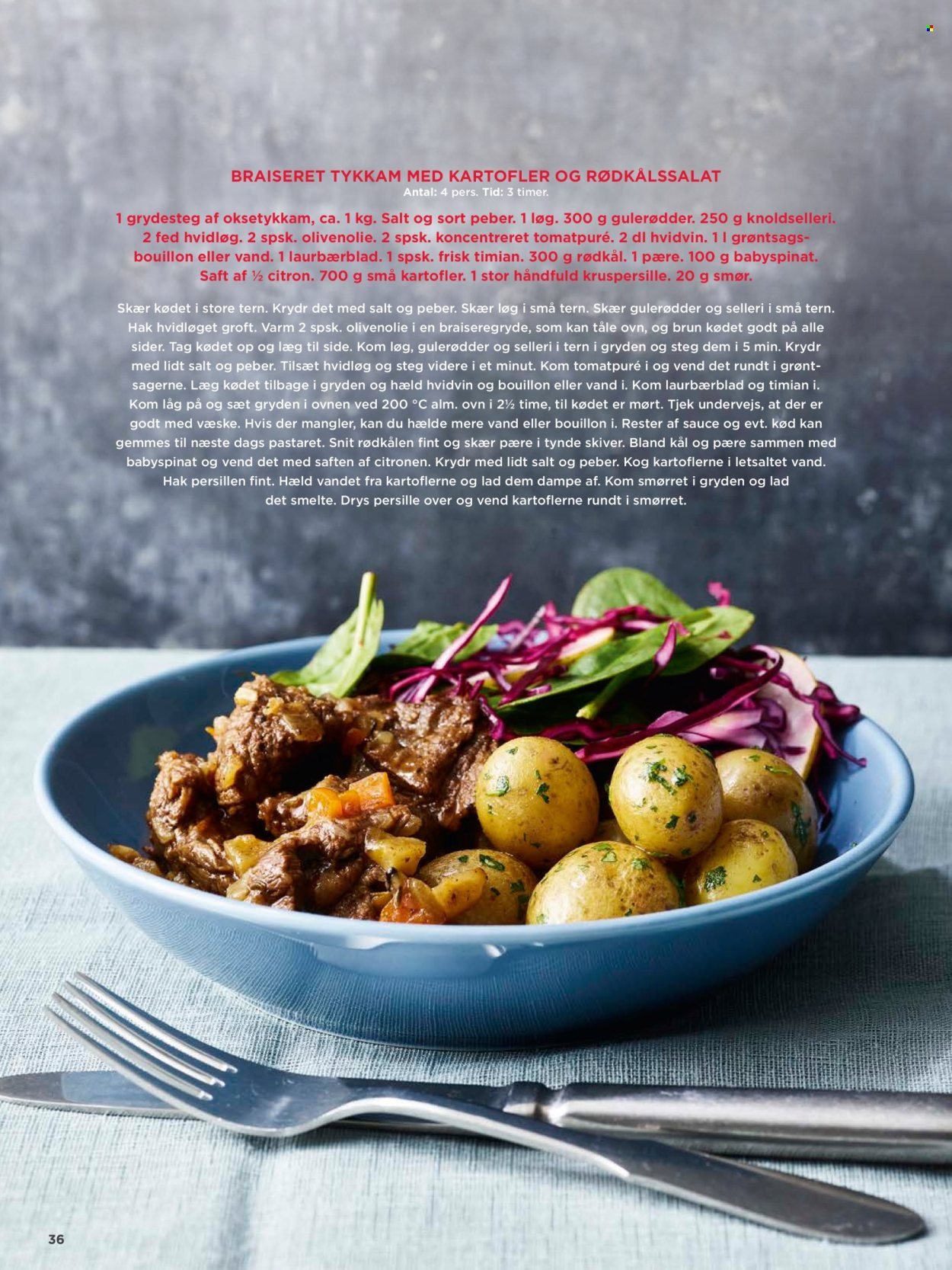 BRAISERET TYKKAM MED KARTOFLER OG RØDKÅLSSALAT
Antal: 4 pers. Tid: 3 timer.

1 grydesteg af oksetykkam, ca. 1 kg. Salt og sort peber. 1 løg. 300 g gulerødder. 250 g knoldselleri. 2 fed hvidløg. 2 spsk. olivenolie. 2 spsk. koncentreret tomatpuré. 2 dl hvidvin. 1 l grøntsagsbouillon eller vand. 1 laurbærblad. 1 spsk. frisk timian. 300 g rødkål. 1 pære. 100 g babyspinat. Saft af ½ citron. 700 g små kartofler. 1 stor håndfuld kruspersille. 20 g smør.

Skær kødet i store tern. Krydr det med salt og peber. Skær løg i små tern. Skær gulerødder og selleri i små tern. Hak hvidløget groft. Varm 2 spsk. olivenolie i en braiseregryde, som kan tåle ovn, og brun kødet godt på alle sider. Tag kødet op og læg til side. Kom løg, gulerødder og selleri i tern i gryden og steg dem i 5 min. Krydr med lidt salt og peber. Tilsæt hvidløg og steg videre i et minut. Kom tomatpuré i og vend det rundt i grøntsagerne. Læg kødet tilbage i gryden og hæld hvidvin og bouillon eller vand i. Kom laurbærblad og timian i. Kom låg på og sæt gryden i ovnen ved 200 °C alm. ovn i 2½ time, til kødet er mørt. Tjek undervejs, at der er godt med væske. Hvis der mangler, kan du hælde mere vand eller bouillon i. Rester af sauce og evt. kød kan gemmes til næste dags pastaret. Snit rødkålen fint og skær pære i tynde skiver. Bland kål og pære sammen med babyspinat og vend det med saften af citronen. Krydr med lidt salt og peber. Kog kartoflerne i letsaltet vand. Hak persillen fint. Hæld vandet fra kartoflerne og lad dem dampe af. Kom smørret i gryden og lad det smelte. Drys persille over og vend kartoflerne rundt i smørret.

36